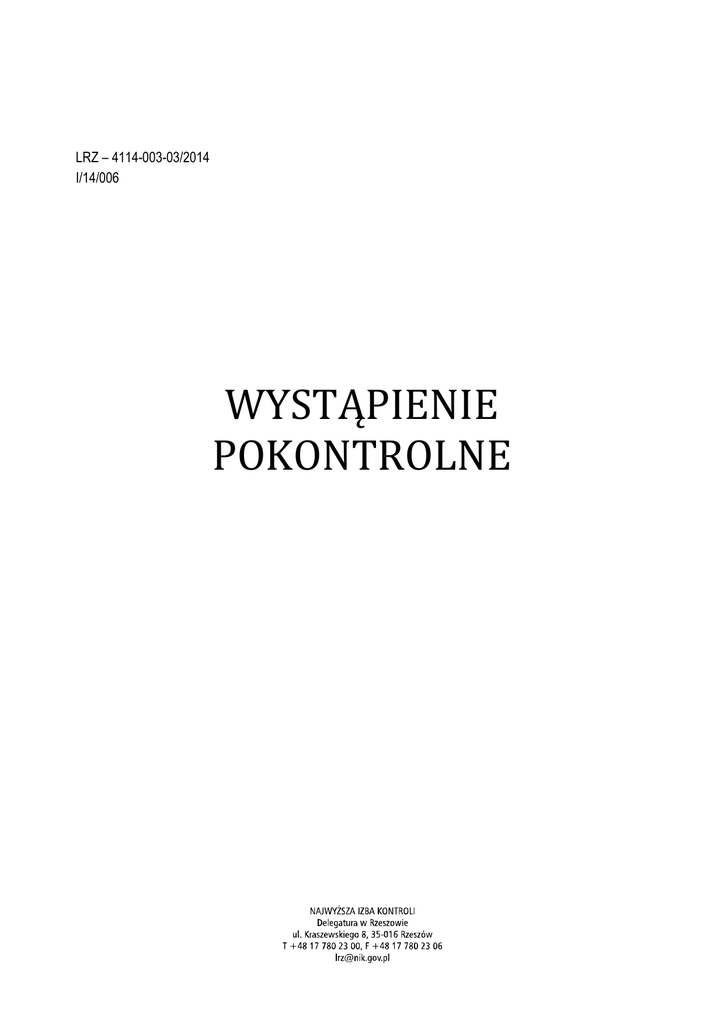 LRZ – 4114-003-03/2014
I/14/006

WYSTĄPIENIE
POKONTROLNE

NAJWYŻSZA IZBA KONTROLI
Delegatura w Rzeszowie
ul. Kraszewskiego 8, 35-016 Rzeszów
T +48 17 780 23 00, F +48 17 780 23 06
lrz@nik.gov.pl